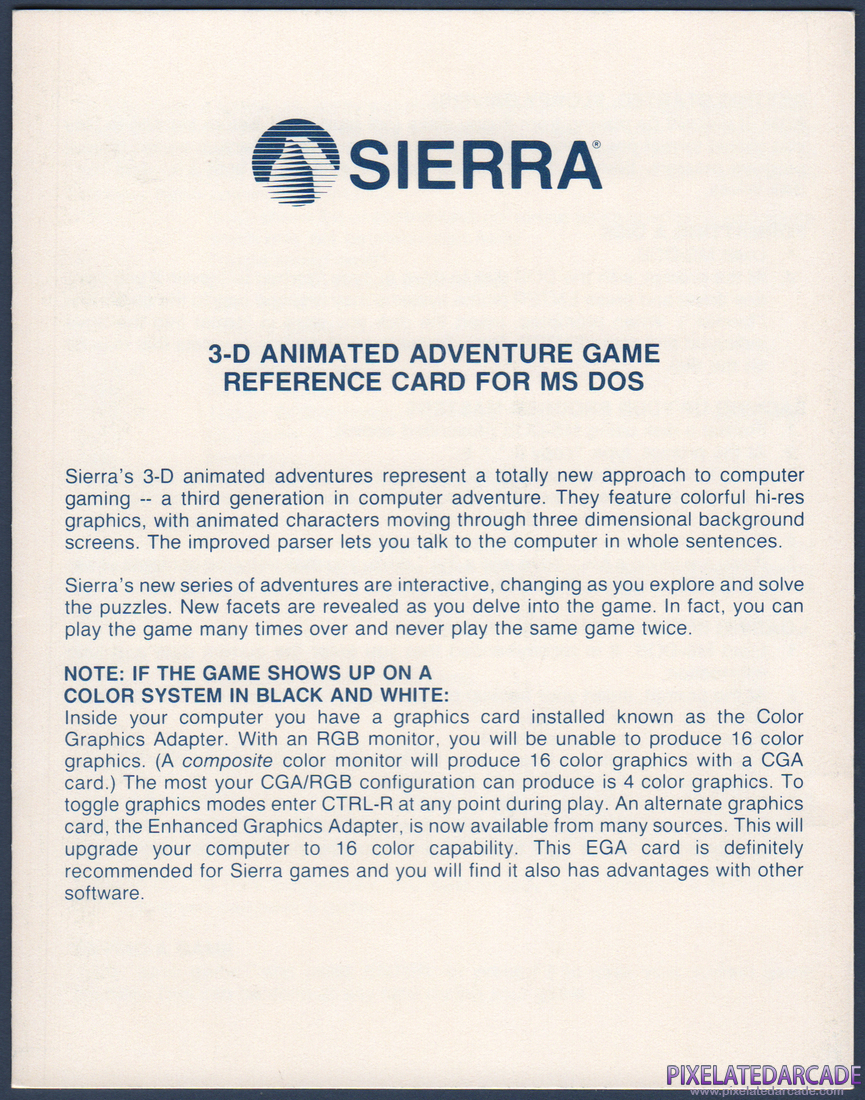 SIERRA®

3-D ANIMATED ADVENTURE GAME
REFERENCE CARD FOR MS DOS

Sierra's 3-D animated adventures represent a totally new approach to computer gaming -- a third generation in computer adventure. They feature colorful hi-res graphics, with animated characters moving through three dimensional background screens. The improved parser lets you talk to the computer in whole sentences.

Sierra's new series of adventures are interactive, changing as you explore and solve the puzzles. New facets are revealed as you delve into the game. In fact, you can play the game many times over and never play the same game twice.

NOTE: IF THE GAME SHOWS UP ON A COLOR SYSTEM IN BLACK AND WHITE:
Inside your computer you have a graphics card installed known as the Color Graphics Adapter. With an RGB monitor, you will be unable to produce 16 color graphics. (A composite color monitor will produce 16 color graphics with a CGA card.) The most your CGA/RGB configuration can produce is 4 color graphics. To toggle graphics modes enter CTRL-R at any point during play. An alternate graphics card, the Enhanced Graphics Adapter, is now available from many sources. This will upgrade your computer to 16 color capability. This EGA card is definitely recommended for Sierra games and you will find it also has advantages with other software.

PIXELATEDARCADE
www.pixelatedarcade.com